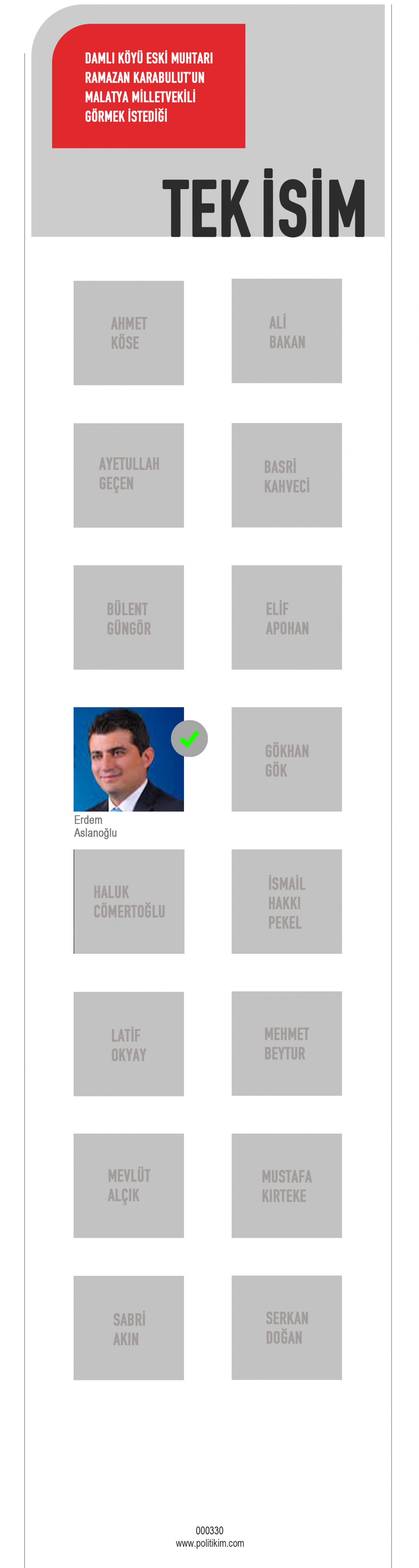 DAMLI KÖYÜ ESKİ MUHTARI RAMAZAN KARABULUT'UN MALATYA MİLLETVEKİLİ GÖRMEK İSTEDİĞİ

TEK İSİM

AHMET KÖSE

ALİ BAKAN

AYETULLAH GEÇEN

BASRİ KAHVECİ

BÜLENT GÜNGÖR

ELİF APOHAN

Erdem Aslanoğlu

GÖKHAN GÖK

HALUK CÖMERTOĞLU

İSMAİL HAKKI PEKEL

LATİF OKYAY

MEHMET BEYTUR

MEVLÜT ALÇIK

MUSTAFA KIRTEKE

SABRİ AKIN

SERKAN DOĞAN

000330
www.politikim.com